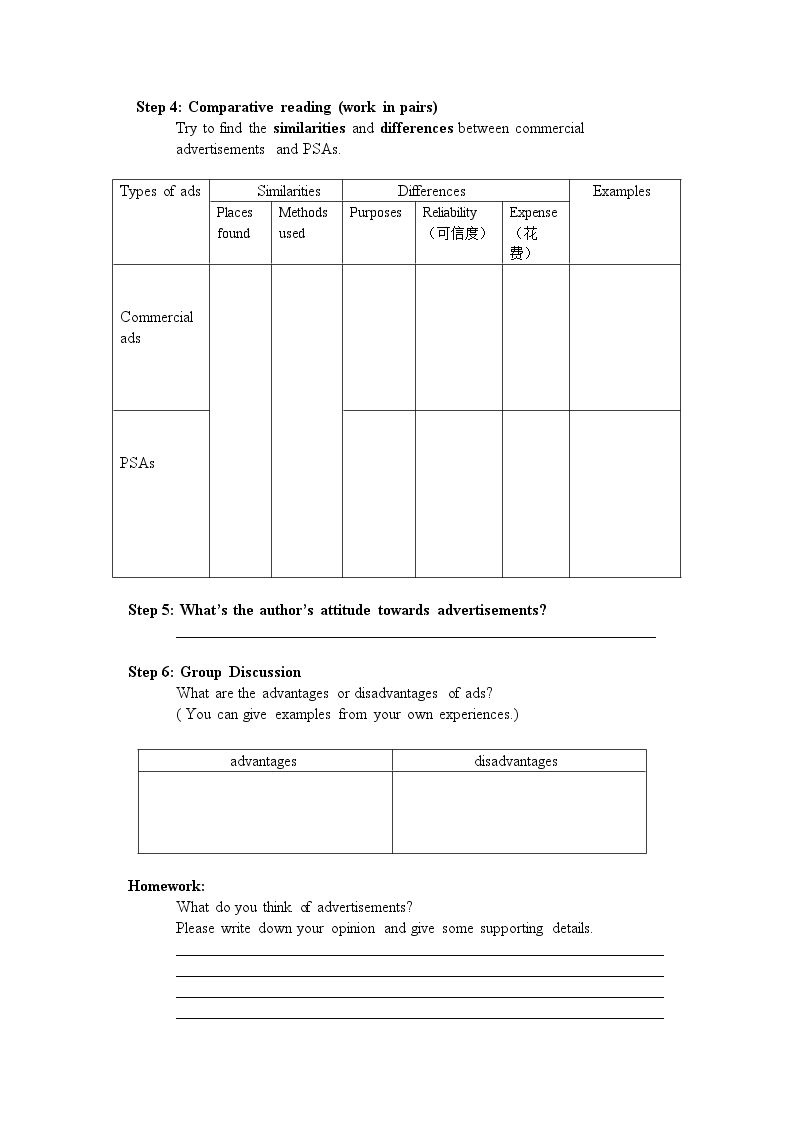 Step 4: Comparative reading (work in pairs)

Try to find the similarities and differences between commercial advertisements and PSAs.

| Types of ads | Similarities |  | Differences |  |  | Examples |
|---|---|---|---|---|---|---|
|  | Places found | Methods used | Purposes | Reliability（可信度） | Expense（花费） |  |
| Commercial ads |  |  |  |  |  |  |
| PSAs |  |  |  |  |  |  |

Step 5: What's the author's attitude towards advertisements?

____

Step 6: Group Discussion

What are the advantages or disadvantages of ads?

( You can give examples from your own experiences.)

| advantages | disadvantages |
|---|---|
|  |  |

Homework:

What do you think of advertisements?

Please write down your opinion and give some supporting details.

____
____
____
____